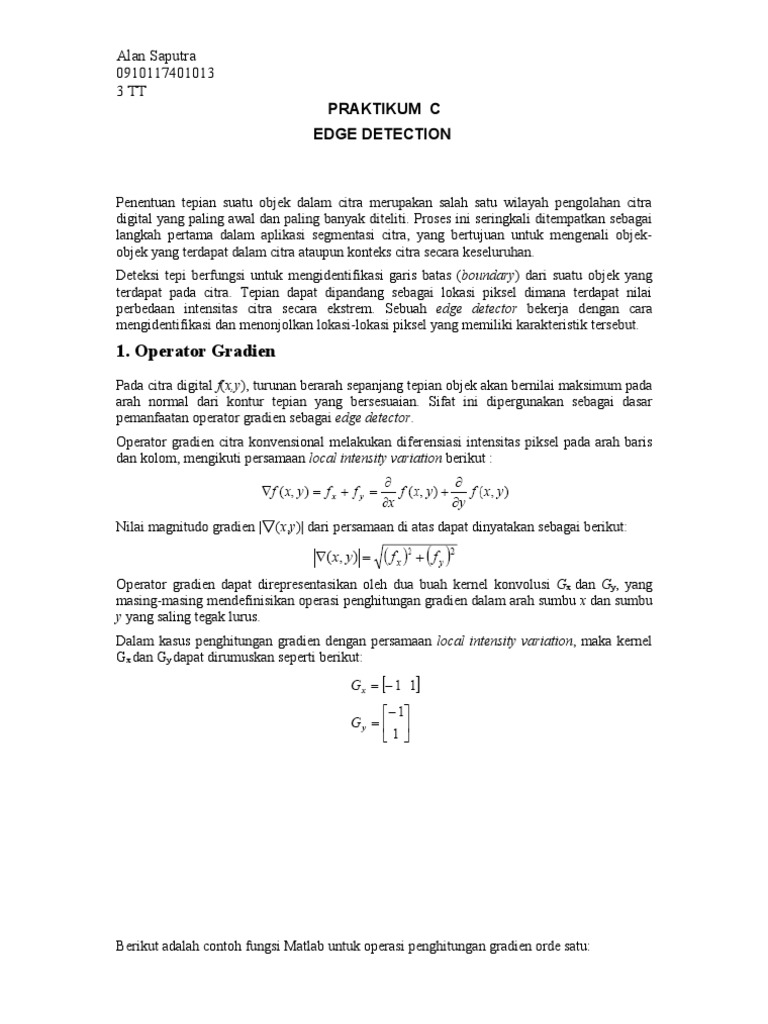 Alan Saputra
0910117401013
3 TT

PRAKTIKUM C
EDGE DETECTION

Penentuan tepian suatu objek dalam citra merupakan salah satu wilayah pengolahan citra digital yang paling awal dan paling banyak diteliti. Proses ini seringkali ditempatkan sebagai langkah pertama dalam aplikasi segmentasi citra, yang bertujuan untuk mengenali objek-objek yang terdapat dalam citra ataupun konteks citra secara keseluruhan.

Deteksi tepi berfungsi untuk mengidentifikasi garis batas (boundary) dari suatu objek yang terdapat pada citra. Tepian dapat dipandang sebagai lokasi piksel dimana terdapat nilai perbedaan intensitas citra secara ekstrem. Sebuah edge detector bekerja dengan cara mengidentifikasi dan menonjolkan lokasi-lokasi piksel yang memiliki karakteristik tersebut.

1. Operator Gradien

Pada citra digital $f(x,y)$, turunan berarah sepanjang tepian objek akan bernilai maksimum pada arah normal dari kontur tepian yang bersesuaian. Sifat ini dipergunakan sebagai dasar pemanfaatan operator gradien sebagai edge detector.

Operator gradien citra konvensional melakukan diferensiasi intensitas piksel pada arah baris dan kolom, mengikuti persamaan local intensity variation berikut :

$\nabla f(x,y) = f_x + f_y = \frac{\partial}{\partial x} f(x,y) + \frac{\partial}{\partial y} f(x,y)$

Nilai magnitudo gradien $|\nabla(x,y)|$ dari persamaan di atas dapat dinyatakan sebagai berikut:

$|\nabla(x,y)| = \sqrt{(f_x)^2 + (f_y)^2}$

Operator gradien dapat direpresentasikan oleh dua buah kernel konvolusi $G_x$ dan $G_y$, yang masing-masing mendefinisikan operasi penghitungan gradien dalam arah sumbu $x$ dan sumbu $y$ yang saling tegak lurus.

Dalam kasus penghitungan gradien dengan persamaan local intensity variation, maka kernel $G_x$ dan $G_y$ dapat dirumuskan seperti berikut:

$G_x = \begin{bmatrix} -1 & 1 \end{bmatrix}$

$G_y = \begin{bmatrix} -1 \\ 1 \end{bmatrix}$

Berikut adalah contoh fungsi Matlab untuk operasi penghitungan gradien orde satu: